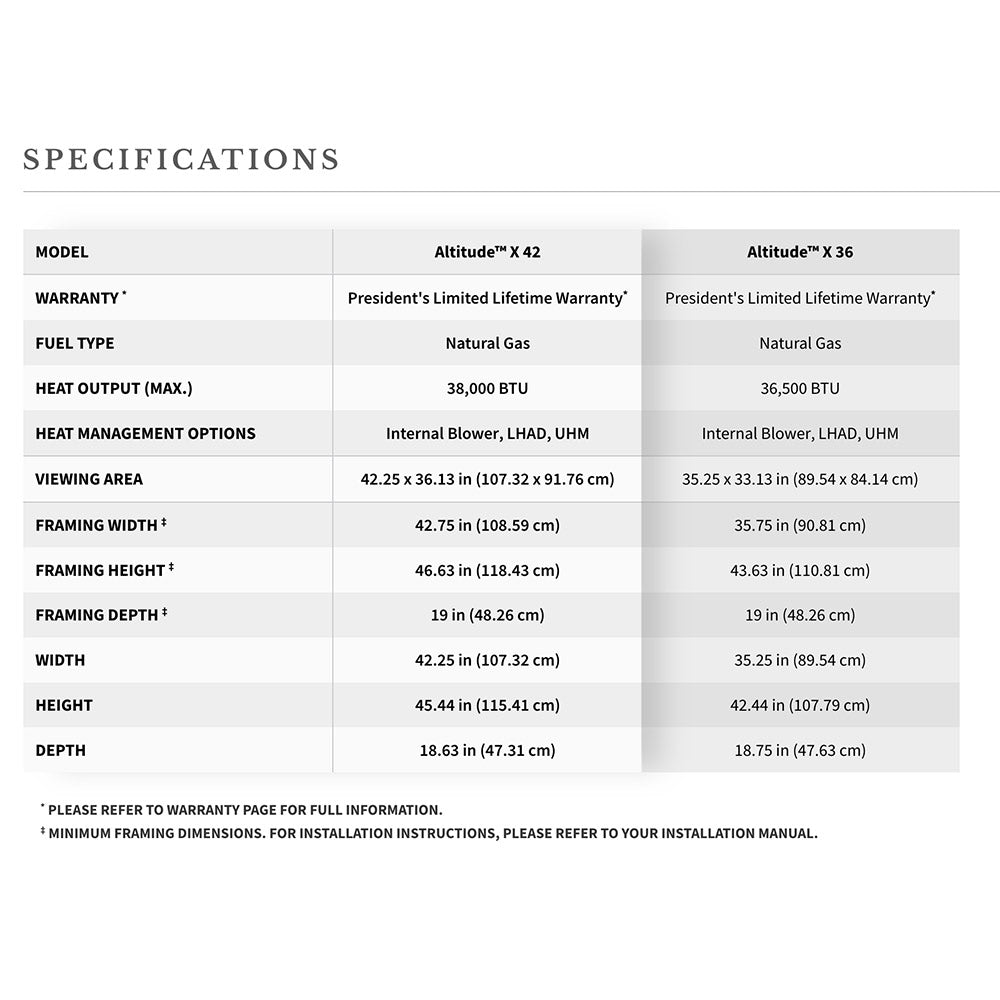 SPECIFICATIONS

| MODEL | Altitude™ X 42 | Altitude™ X 36 |
|---|---|---|
| WARRANTY * | President's Limited Lifetime Warranty* | President's Limited Lifetime Warranty* |
| FUEL TYPE | Natural Gas | Natural Gas |
| HEAT OUTPUT (MAX.) | 38,000 BTU | 36,500 BTU |
| HEAT MANAGEMENT OPTIONS | Internal Blower, LHAD, UHM | Internal Blower, LHAD, UHM |
| VIEWING AREA | 42.25 x 36.13 in (107.32 x 91.76 cm) | 35.25 x 33.13 in (89.54 x 84.14 cm) |
| FRAMING WIDTH ‡ | 42.75 in (108.59 cm) | 35.75 in (90.81 cm) |
| FRAMING HEIGHT ‡ | 46.63 in (118.43 cm) | 43.63 in (110.81 cm) |
| FRAMING DEPTH ‡ | 19 in (48.26 cm) | 19 in (48.26 cm) |
| WIDTH | 42.25 in (107.32 cm) | 35.25 in (89.54 cm) |
| HEIGHT | 45.44 in (115.41 cm) | 42.44 in (107.79 cm) |
| DEPTH | 18.63 in (47.31 cm) | 18.75 in (47.63 cm) |

* PLEASE REFER TO WARRANTY PAGE FOR FULL INFORMATION.
‡ MINIMUM FRAMING DIMENSIONS. FOR INSTALLATION INSTRUCTIONS, PLEASE REFER TO YOUR INSTALLATION MANUAL.